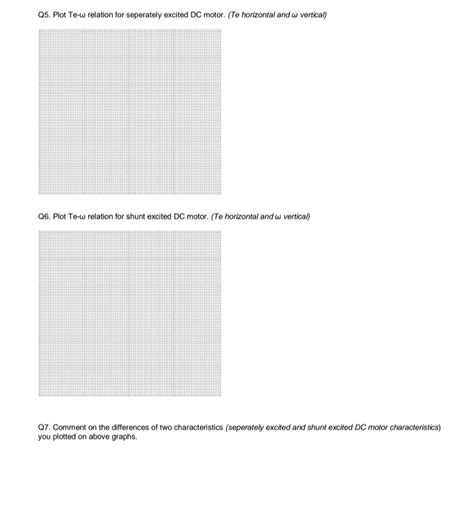 Q5. Plot Te-ω relation for seperately excited DC motor. (Te horizontal and ω vertical)

Q6. Plot Te-ω relation for shunt excited DC motor. (Te horizontal and ω vertical)

Q7. Comment on the differences of two characteristics (seperately excited and shunt excited DC motor characteristics) you plotted on above graphs.